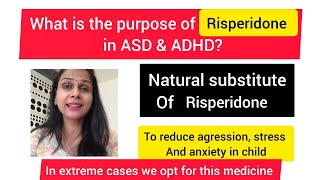 What is the purpose of Risperidone in ASD & ADHD?

Natural substitute Of Risperidone

To reduce agression, stress And anxiety in child

In extreme cases we opt for this medicine